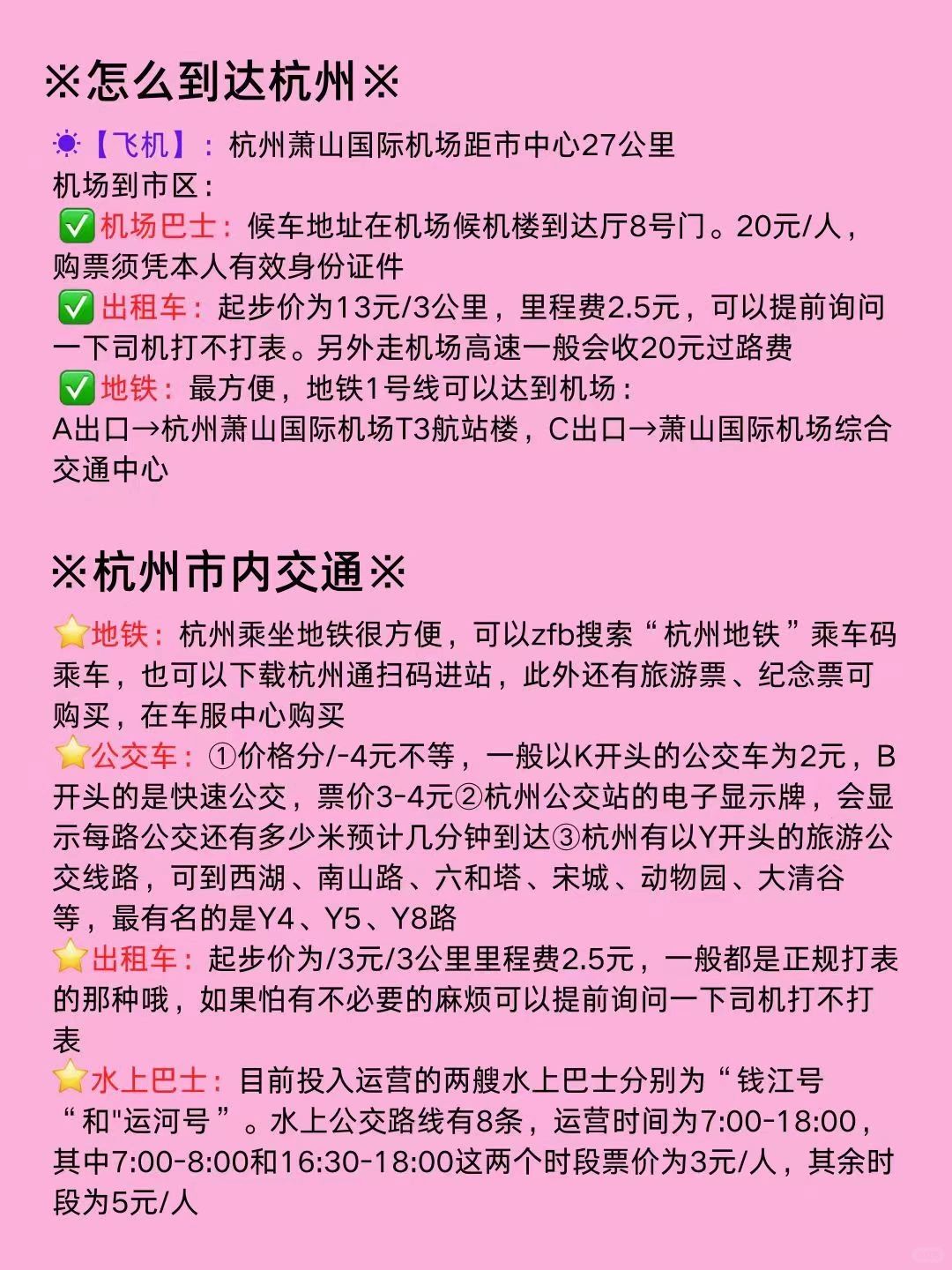 ※怎么到达杭州※

☀【飞机】：杭州萧山国际机场距市中心27公里
机场到市区：
✅机场巴士：候车地址在机场候机楼到达厅8号门。20元/人，购票须凭本人有效身份证件
✅出租车：起步价为13元/3公里，里程费2.5元，可以提前询问一下司机打不打表。另外走机场高速一般会收20元过路费
✅地铁：最方便，地铁1号线可以达到机场：
A出口→杭州萧山国际机场T3航站楼，C出口→萧山国际机场综合交通中心

※杭州市内交通※

⭐地铁：杭州乘坐地铁很方便，可以zfb搜索“杭州地铁”乘车码乘车，也可以下载杭州通扫码进站，此外还有旅游票、纪念票可购买，在车服中心购买
⭐公交车：①价格分/-4元不等，一般以K开头的公交车为2元，B开头的是快速公交，票价3-4元②杭州公交站的电子显示牌，会显示每路公交还有多少米预计几分钟到达③杭州有以Y开头的旅游公交线路，可到西湖、南山路、六和塔、宋城、动物园、大清谷等，最有名的是Y4、Y5、Y8路
⭐出租车：起步价为/3元/3公里里程费2.5元，一般都是正规打表的那种哦，如果怕有不必要的麻烦可以提前询问一下司机打不打表
⭐水上巴士：目前投入运营的两艘水上巴士分别为“钱江号“和"运河号”。水上公交路线有8条，运营时间为7:00-18:00，其中7:00-8:00和16:30-18:00这两个时段票价为3元/人，其余时段为5元/人